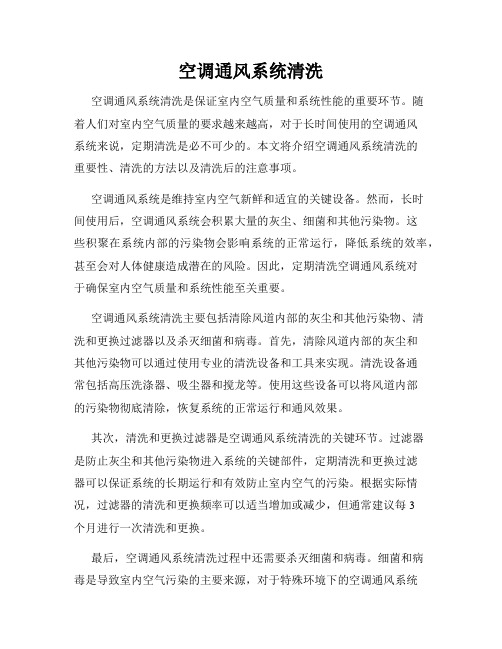 空调通风系统清洗

空调通风系统清洗是保证室内空气质量和系统性能的重要环节。随着人们对室内空气质量的要求越来越高，对于长时间使用的空调通风系统来说，定期清洗是必不可少的。本文将介绍空调通风系统清洗的重要性、清洗的方法以及清洗后的注意事项。

空调通风系统是维持室内空气新鲜和适宜的关键设备。然而，长时间使用后，空调通风系统会积累大量的灰尘、细菌和其他污染物。这些积聚在系统内部的污染物会影响系统的正常运行，降低系统的效率，甚至会对人体健康造成潜在的风险。因此，定期清洗空调通风系统对于确保室内空气质量和系统性能至关重要。

空调通风系统清洗主要包括清除风道内部的灰尘和其他污染物、清洗和更换过滤器以及杀灭细菌和病毒。首先，清除风道内部的灰尘和其他污染物可以通过使用专业的清洗设备和工具来实现。清洗设备通常包括高压洗涤器、吸尘器和搅龙等。使用这些设备可以将风道内部的污染物彻底清除，恢复系统的正常运行和通风效果。

其次，清洗和更换过滤器是空调通风系统清洗的关键环节。过滤器是防止灰尘和其他污染物进入系统的关键部件，定期清洗和更换过滤器可以保证系统的长期运行和有效防止室内空气的污染。根据实际情况，过滤器的清洗和更换频率可以适当增加或减少，但通常建议每3个月进行一次清洗和更换。

最后，空调通风系统清洗过程中还需要杀灭细菌和病毒。细菌和病毒是导致室内空气污染的主要来源，对于特殊环境下的空调通风系统